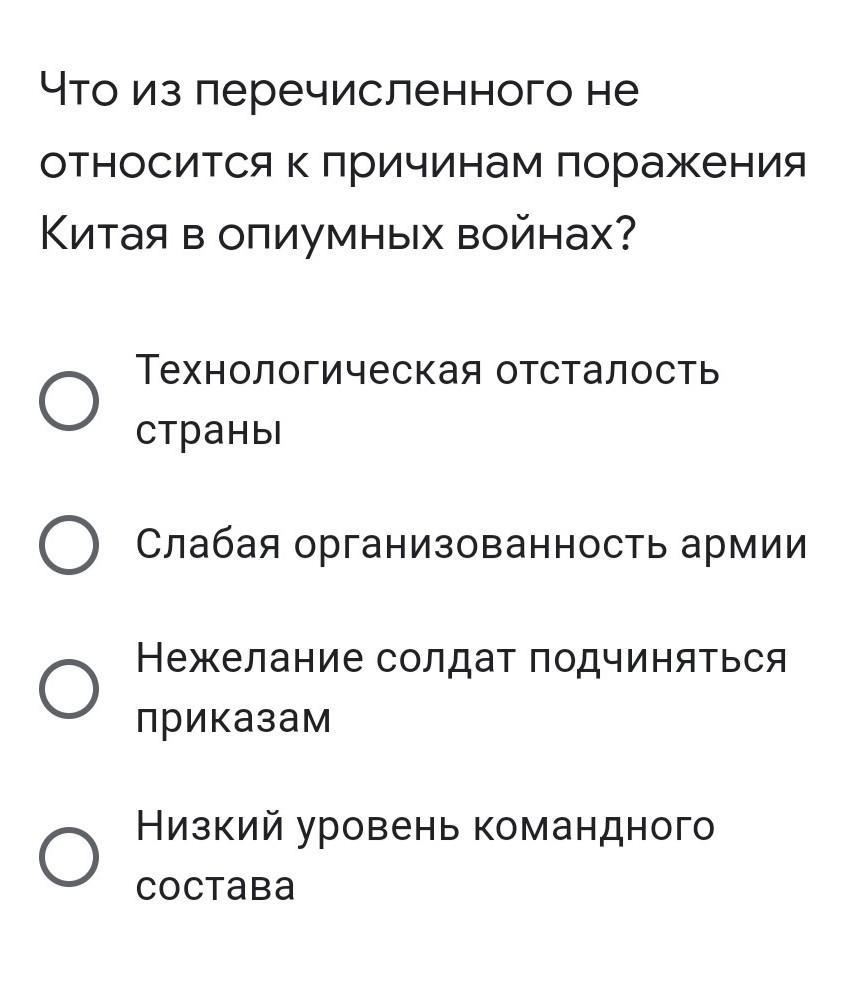 Что из перечисленного не относится к причинам поражения Китая в опиумных войнах?

Технологическая отсталость страны

Слабая организованность армии

Нежелание солдат подчиняться приказам

Низкий уровень командного состава